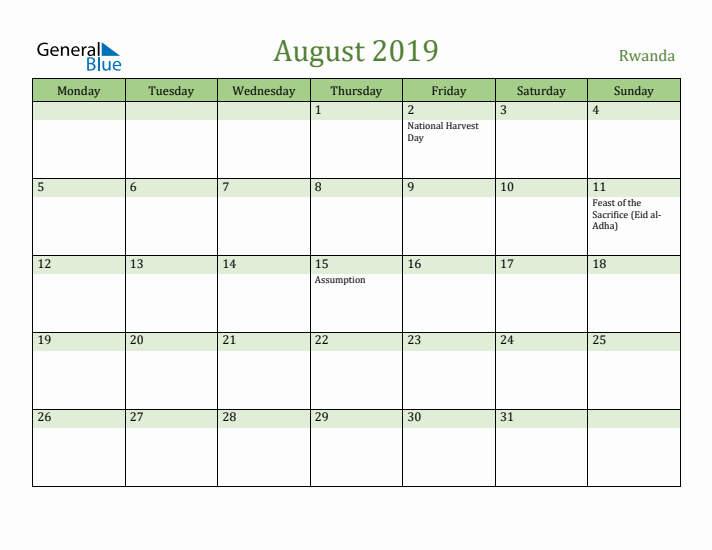 General Blue

August 2019

Rwanda

| Monday | Tuesday | Wednesday | Thursday | Friday | Saturday | Sunday |
|---|---|---|---|---|---|---|
| | | | 1 | 2 National Harvest Day | 3 | 4 |
| 5 | 6 | 7 | 8 | 9 | 10 | 11 Feast of the Sacrifice (Eid al-Adha) |
| 12 | 13 | 14 | 15 Assumption | 16 | 17 | 18 |
| 19 | 20 | 21 | 22 | 23 | 24 | 25 |
| 26 | 27 | 28 | 29 | 30 | 31 | |